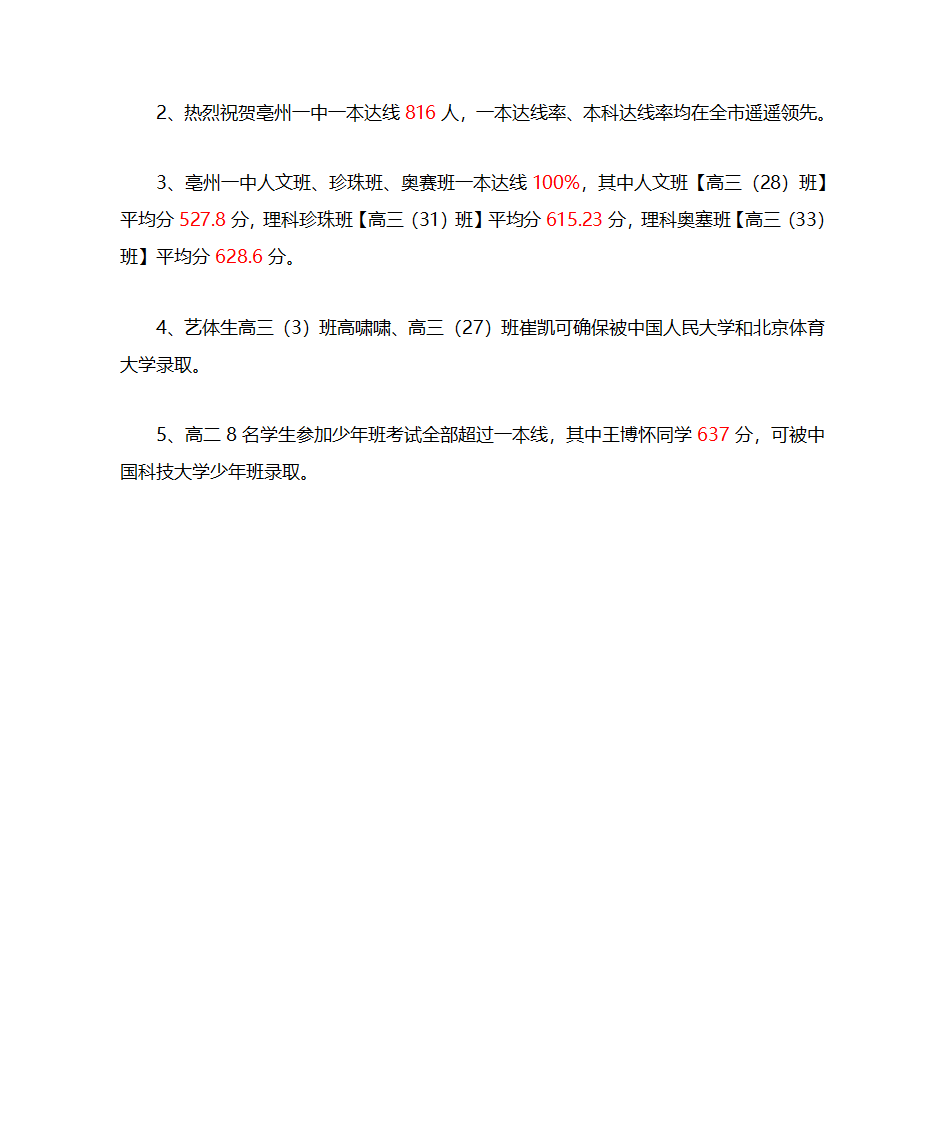 2、热烈祝贺亳州一中一本达线 816 人，一本达线率、本科达线率均在全市遥遥领先。

3、亳州一中人文班、珍珠班、奥赛班一本达线 100%，其中人文班【高三（28）班】平均分 527.8 分，理科珍珠班【高三（31）班】平均分 615.23 分，理科奥塞班【高三（33）班】平均分 628.6 分。

4、艺体生高三（3）班高啸啸、高三（27）班崔凯可确保被中国人民大学和北京体育大学录取。

5、高二 8 名学生参加少年班考试全部超过一本线，其中王博怀同学 637 分，可被中国科技大学少年班录取。